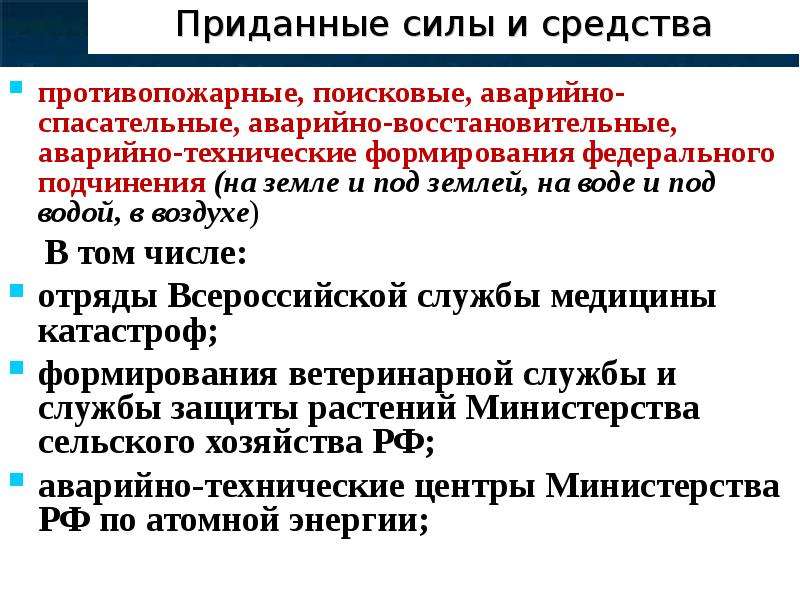 Приданные силы и средства

противопожарные, поисковые, аварийно-спасательные, аварийно-восстановительные, аварийно-технические формирования федерального подчинения (на земле и под землей, на воде и под водой, в воздухе)

В том числе:

отряды Всероссийской службы медицины катастроф;

формирования ветеринарной службы и службы защиты растений Министерства сельского хозяйства РФ;

аварийно-технические центры Министерства РФ по атомной энергии;